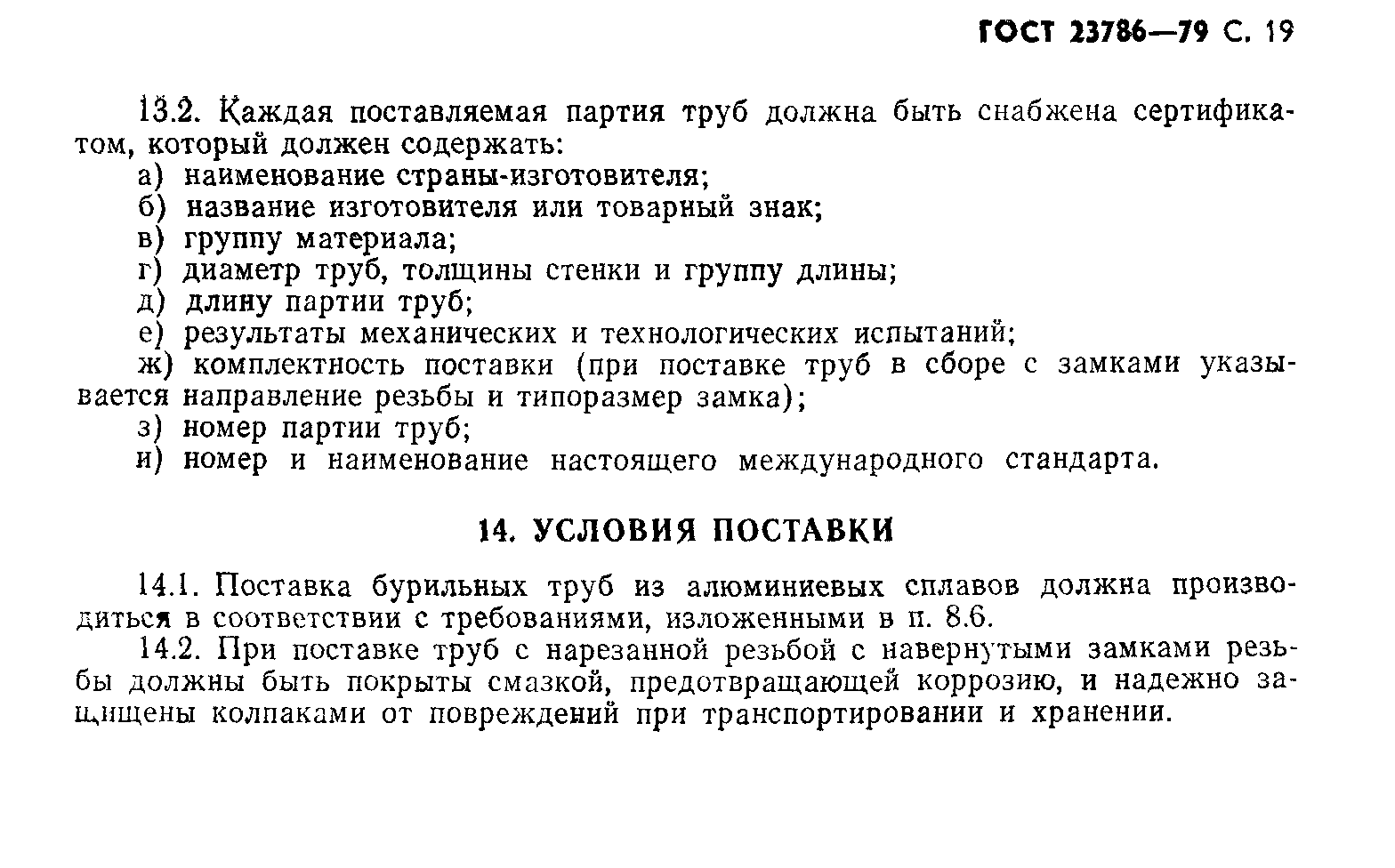 ГОСТ 23786—79 С. 19

13.2. Каждая поставляемая партия труб должна быть снабжена сертификатом, который должен содержать:
а) наименование страны-изготовителя;
б) название изготовителя или товарный знак;
в) группу материала;
г) диаметр труб, толщины стенки и группу длины;
д) длину партии труб;
е) результаты механических и технологических испытаний;
ж) комплектность поставки (при поставке труб в сборе с замками указывается направление резьбы и типоразмер замка);
з) номер партии труб;
и) номер и наименование настоящего международного стандарта.

14. УСЛОВИЯ ПОСТАВКИ

14.1. Поставка бурильных труб из алюминиевых сплавов должна производиться в соответствии с требованиями, изложенными в п. 8.6.
14.2. При поставке труб с нарезанной резьбой с навернутыми замками резьбы должны быть покрыты смазкой, предотвращающей коррозию, и надежно защищены колпаками от повреждений при транспортировании и хранении.